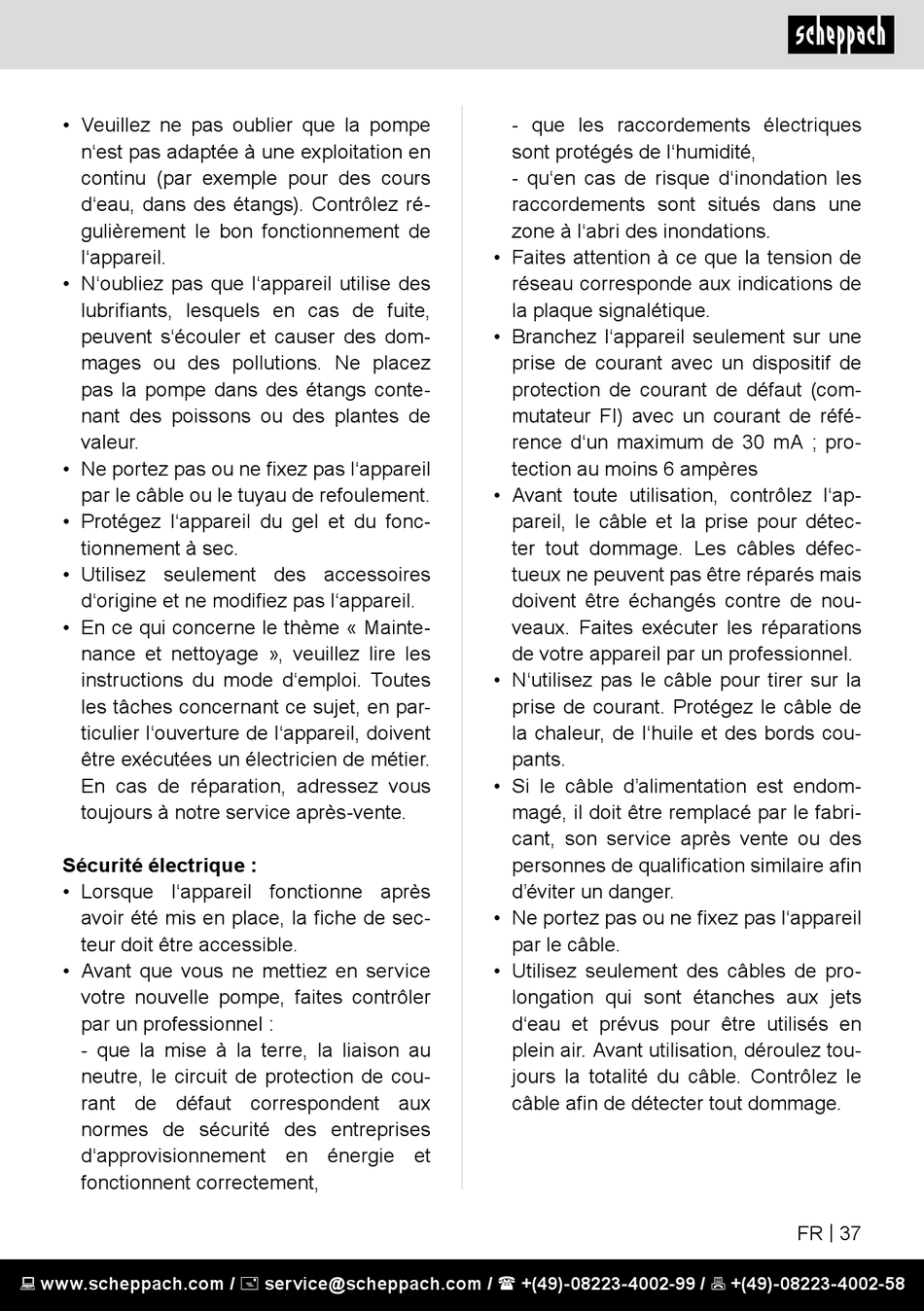 scheppach

• Veuillez ne pas oublier que la pompe n'est pas adaptée à une exploitation en continu (par exemple pour des cours d'eau, dans des étangs). Contrôlez régulièrement le bon fonctionnement de l'appareil.
• N'oubliez pas que l'appareil utilise des lubrifiants, lesquels en cas de fuite, peuvent s'écouler et causer des dommages ou des pollutions. Ne placez pas la pompe dans des étangs contenant des poissons ou des plantes de valeur.
• Ne portez pas ou ne fixez pas l'appareil par le câble ou le tuyau de refoulement.
• Protégez l'appareil du gel et du fonctionnement à sec.
• Utilisez seulement des accessoires d'origine et ne modifiez pas l'appareil.
• En ce qui concerne le thème « Maintenance et nettoyage », veuillez lire les instructions du mode d'emploi. Toutes les tâches concernant ce sujet, en particulier l'ouverture de l'appareil, doivent être exécutées un électricien de métier. En cas de réparation, adressez vous toujours à notre service après-vente.

Sécurité électrique :
• Lorsque l'appareil fonctionne après avoir été mis en place, la fiche de secteur doit être accessible.
• Avant que vous ne mettiez en service votre nouvelle pompe, faites contrôler par un professionnel :
- que la mise à la terre, la liaison au neutre, le circuit de protection de courant de défaut correspondent aux normes de sécurité des entreprises d'approvisionnement en énergie et fonctionnent correctement,
- que les raccordements électriques sont protégés de l'humidité,
- qu'en cas de risque d'inondation les raccordements sont situés dans une zone à l'abri des inondations.
• Faites attention à ce que la tension de réseau corresponde aux indications de la plaque signalétique.
• Branchez l'appareil seulement sur une prise de courant avec un dispositif de protection de courant de défaut (commutateur FI) avec un courant de référence d'un maximum de 30 mA ; protection au moins 6 ampères
• Avant toute utilisation, contrôlez l'appareil, le câble et la prise pour détecter tout dommage. Les câbles défectueux ne peuvent pas être réparés mais doivent être échangés contre de nouveaux. Faites exécuter les réparations de votre appareil par un professionnel.
• N'utilisez pas le câble pour tirer sur la prise de courant. Protégez le câble de la chaleur, de l'huile et des bords coupants.
• Si le câble d'alimentation est endommagé, il doit être remplacé par le fabricant, son service après vente ou des personnes de qualification similaire afin d'éviter un danger.
• Ne portez pas ou ne fixez pas l'appareil par le câble.
• Utilisez seulement des câbles de prolongation qui sont étanches aux jets d'eau et prévus pour être utilisés en plein air. Avant utilisation, déroulez toujours la totalité du câble. Contrôlez le câble afin de détecter tout dommage.

FR | 37

www.scheppach.com / service@scheppach.com / +(49)-08223-4002-99 / +(49)-08223-4002-58